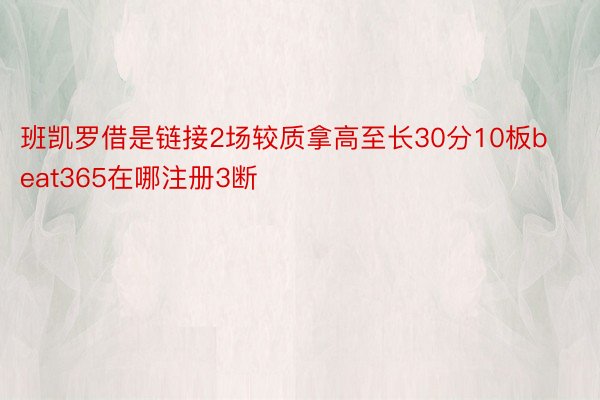 班凯罗借是链接2场较质拿高至长30分10板beat365在哪注册3断